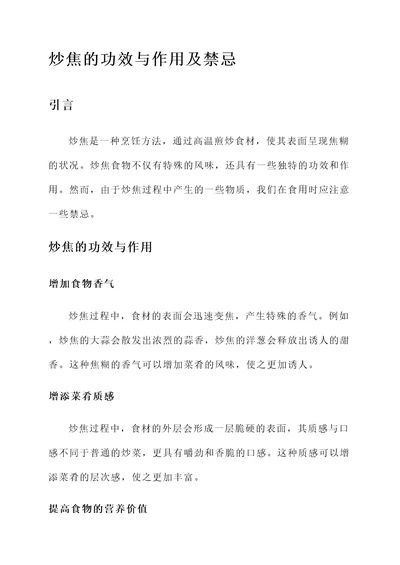 炒焦的功效与作用及禁忌

引言

炒焦是一种烹饪方法，通过高温煎炒食材，使其表面呈现焦糊的状况。炒焦食物不仅有特殊的风味，还具有一些独特的功效和作用。然而，由于炒焦过程中产生的一些物质，我们在食用时应注意一些禁忌。

炒焦的功效与作用

增加食物香气

炒焦过程中，食材的表面会迅速变焦，产生特殊的香气。例如，炒焦的大蒜会散发出浓烈的蒜香，炒焦的洋葱会释放出诱人的甜香。这种焦糊的香气可以增加菜肴的风味，使之更加诱人。

增添菜肴质感

炒焦过程中，食材的外层会形成一层脆硬的表面，其质感与口感不同于普通的炒菜，更具有嚼劲和香脆的口感。这种质感可以增添菜肴的层次感，使之更加丰富。

提高食物的营养价值